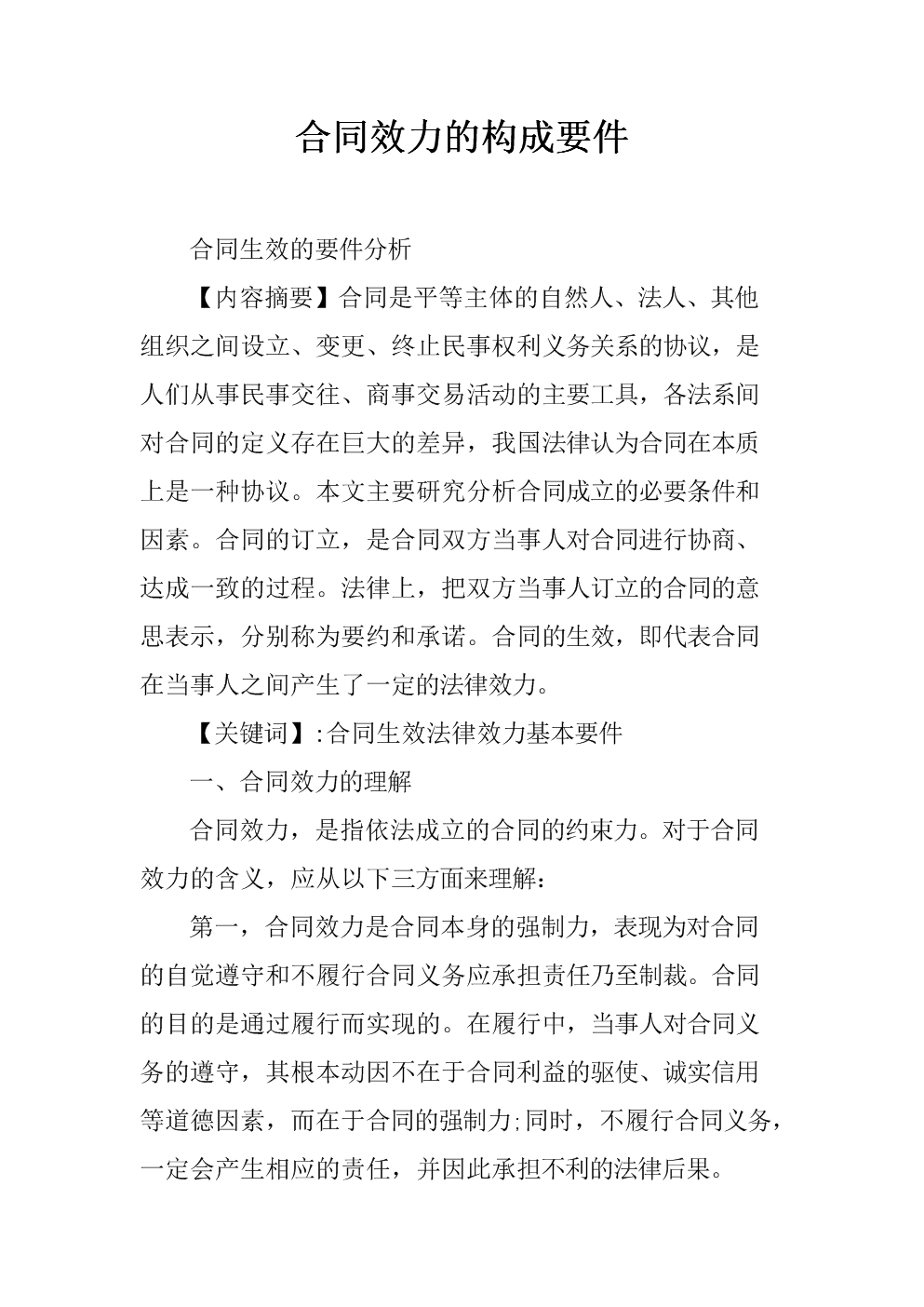 合同效力的构成要件

合同生效的要件分析

【内容摘要】合同是平等主体的自然人、法人、其他组织之间设立、变更、终止民事权利义务关系的协议，是人们从事民事交往、商事交易活动的主要工具，各法系间对合同的定义存在巨大的差异，我国法律认为合同在本质上是一种协议。本文主要研究分析合同成立的必要条件和因素。合同的订立，是合同双方当事人对合同进行协商、达成一致的过程。法律上，把双方当事人订立的合同的意思表示，分别称为要约和承诺。合同的生效，即代表合同在当事人之间产生了一定的法律效力。

【关键词】:合同生效法律效力基本要件

一、合同效力的理解

合同效力，是指依法成立的合同的约束力。对于合同效力的含义，应从以下三方面来理解：

第一，合同效力是合同本身的强制力，表现为对合同的自觉遵守和不履行合同义务应承担责任乃至制裁。合同的目的是通过履行而实现的。在履行中，当事人对合同义务的遵守，其根本动因不在于合同利益的驱使、诚实信用等道德因素，而在于合同的强制力;同时，不履行合同义务，一定会产生相应的责任，并因此承担不利的法律后果。